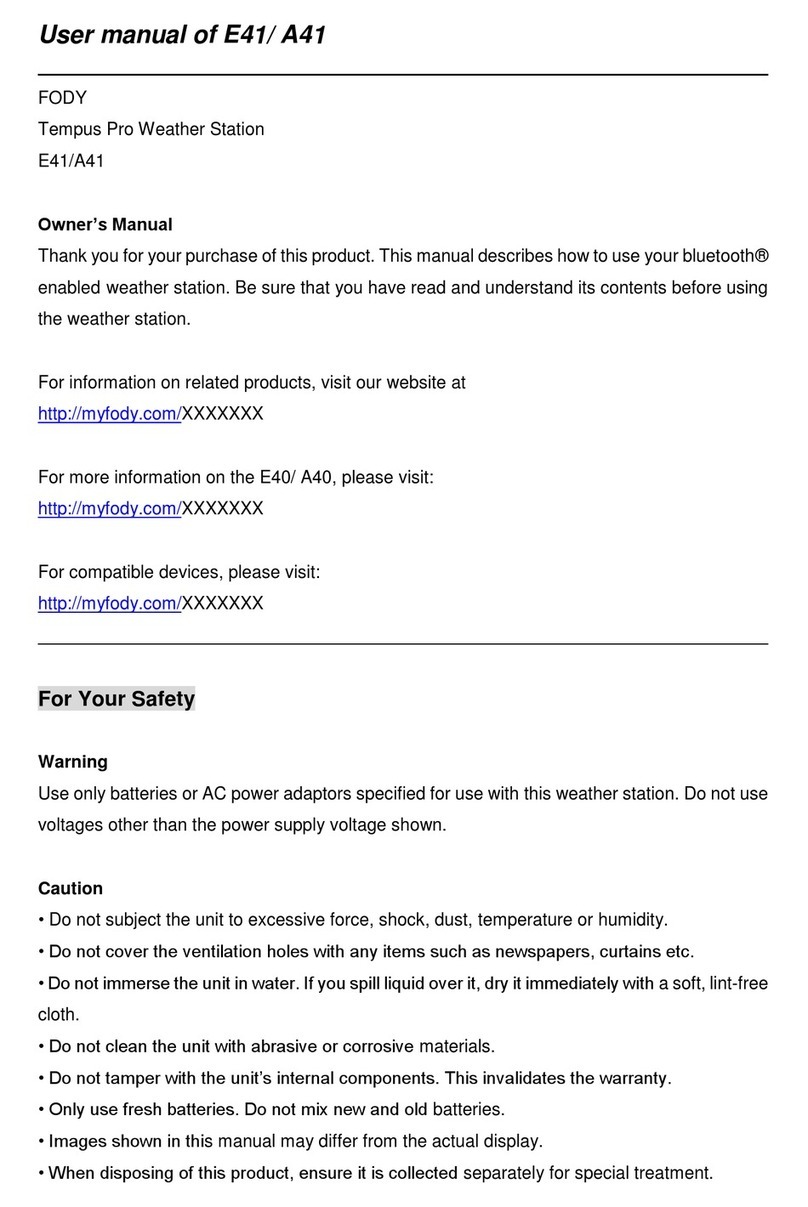 User manual of E41/ A41

FODY
Tempus Pro Weather Station
E41/A41

Owner's Manual
Thank you for your purchase of this product. This manual describes how to use your bluetooth® enabled weather station. Be sure that you have read and understand its contents before using the weather station.

For information on related products, visit our website at
http://myfody.com/XXXXXXX

For more information on the E40/ A40, please visit:
http://myfody.com/XXXXXXX

For compatible devices, please visit:
http://myfody.com/XXXXXXX

For Your Safety

Warning
Use only batteries or AC power adaptors specified for use with this weather station. Do not use voltages other than the power supply voltage shown.

Caution
• Do not subject the unit to excessive force, shock, dust, temperature or humidity.
• Do not cover the ventilation holes with any items such as newspapers, curtains etc.
• Do not immerse the unit in water. If you spill liquid over it, dry it immediately with a soft, lint-free cloth.
• Do not clean the unit with abrasive or corrosive materials.
• Do not tamper with the unit's internal components. This invalidates the warranty.
• Only use fresh batteries. Do not mix new and old batteries.
• Images shown in this manual may differ from the actual display.
• When disposing of this product, ensure it is collected separately for special treatment.